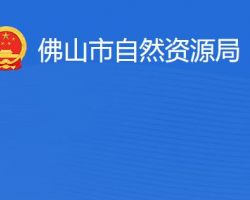 佛山市自然资源局